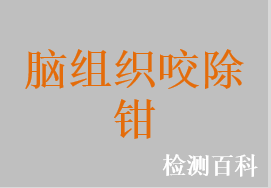 脑组织咬除钳

检测百科